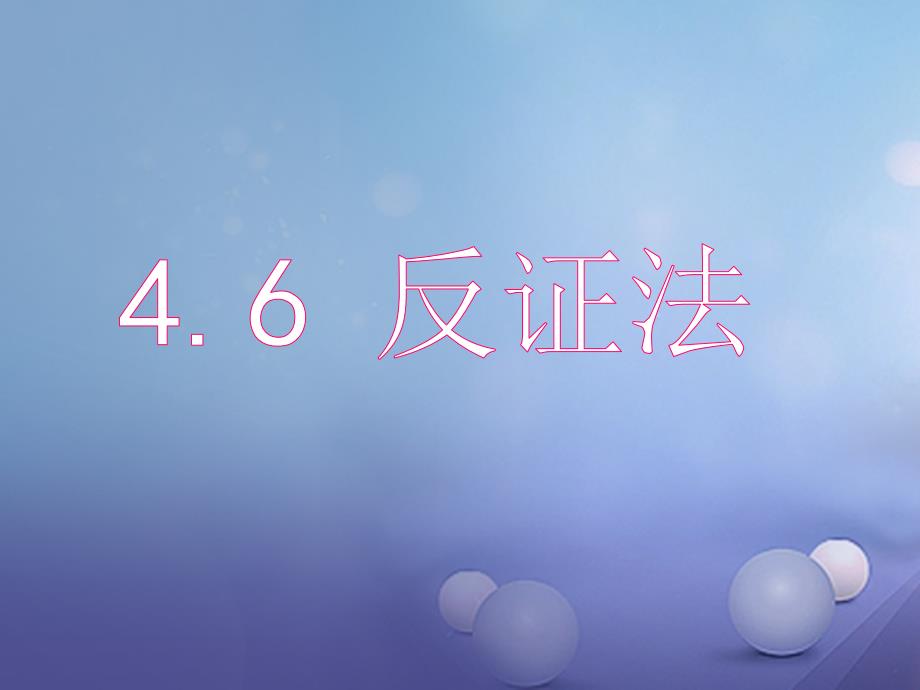 4.6 反证法